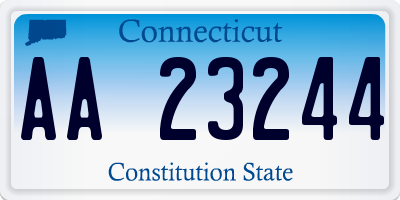 Connecticut

AA 23244

Constitution State